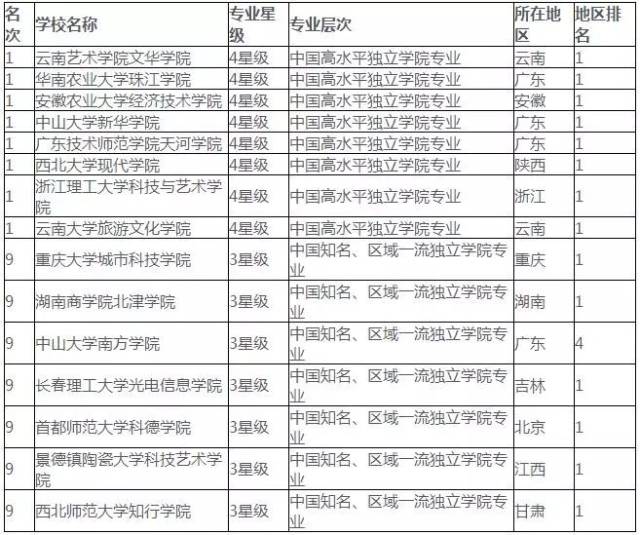 | 名次 | 学校名称 | 专业星级 | 专业层次 | 所在地区 | 地区排名 |
|---|---|---|---|---|---|
| 1 | 云南艺术学院文华学院 | 4星级 | 中国高水平独立学院专业 | 云南 | 1 |
| 1 | 华南农业大学珠江学院 | 4星级 | 中国高水平独立学院专业 | 广东 | 1 |
| 1 | 安徽农业大学经济技术学院 | 4星级 | 中国高水平独立学院专业 | 安徽 | 1 |
| 1 | 中山大学新华学院 | 4星级 | 中国高水平独立学院专业 | 广东 | 1 |
| 1 | 广东技术师范学院天河学院 | 4星级 | 中国高水平独立学院专业 | 广东 | 1 |
| 1 | 西北大学现代学院 | 4星级 | 中国高水平独立学院专业 | 陕西 | 1 |
| 1 | 浙江理工大学科技与艺术学院 | 4星级 | 中国高水平独立学院专业 | 浙江 | 1 |
| 1 | 云南大学旅游文化学院 | 4星级 | 中国高水平独立学院专业 | 云南 | 1 |
| 9 | 重庆大学城市科技学院 | 3星级 | 中国知名、区域一流独立学院专业 | 重庆 | 1 |
| 9 | 湖南商学院北津学院 | 3星级 | 中国知名、区域一流独立学院专业 | 湖南 | 1 |
| 9 | 中山大学南方学院 | 3星级 | 中国知名、区域一流独立学院专业 | 广东 | 4 |
| 9 | 长春理工大学光电信息学院 | 3星级 | 中国知名、区域一流独立学院专业 | 吉林 | 1 |
| 9 | 首都师范大学科德学院 | 3星级 | 中国知名、区域一流独立学院专业 | 北京 | 1 |
| 9 | 景德镇陶瓷大学科技艺术学院 | 3星级 | 中国知名、区域一流独立学院专业 | 江西 | 1 |
| 9 | 西北师范大学知行学院 | 3星级 | 中国知名、区域一流独立学院专业 | 甘肃 | 1 |